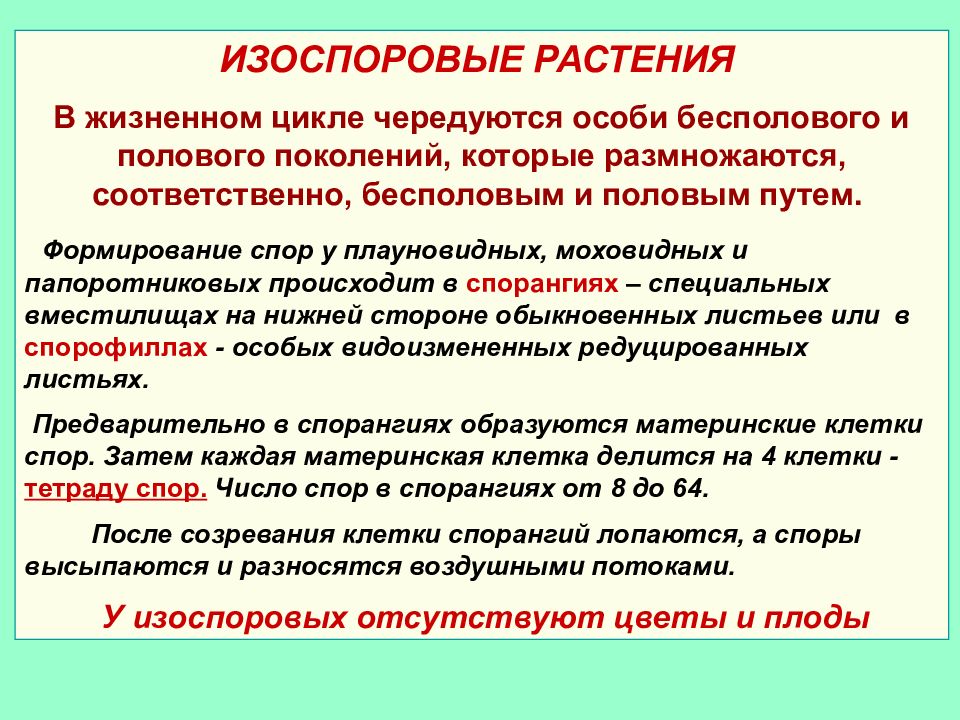 ИЗОСПОРОВЫЕ РАСТЕНИЯ

В жизненном цикле чередуются особи бесполового и полового поколений, которые размножаются, соответственно, бесполовым и половым путем.

Формирование спор у плауновидных, моховидных и папоротниковых происходит в спорангиях – специальных вместилищах на нижней стороне обыкновенных листьев или в спорофиллах - особых видоизмененных редуцированных листьях.

Предварительно в спорангиях образуются материнские клетки спор. Затем каждая материнская клетка делится на 4 клетки - тетраду спор. Число спор в спорангиях от 8 до 64.

После созревания клетки спорангий лопаются, а споры высыпаются и разносятся воздушными потоками.

У изоспоровых отсутствуют цветы и плоды